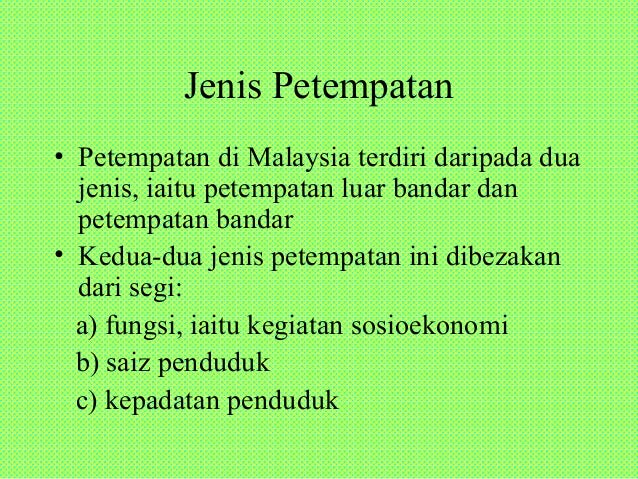 Jenis Petempatan

• Petempatan di Malaysia terdiri daripada dua jenis, iaitu petempatan luar bandar dan petempatan bandar

• Kedua-dua jenis petempatan ini dibezakan dari segi:

a) fungsi, iaitu kegiatan sosioekonomi

b) saiz penduduk

c) kepadatan penduduk